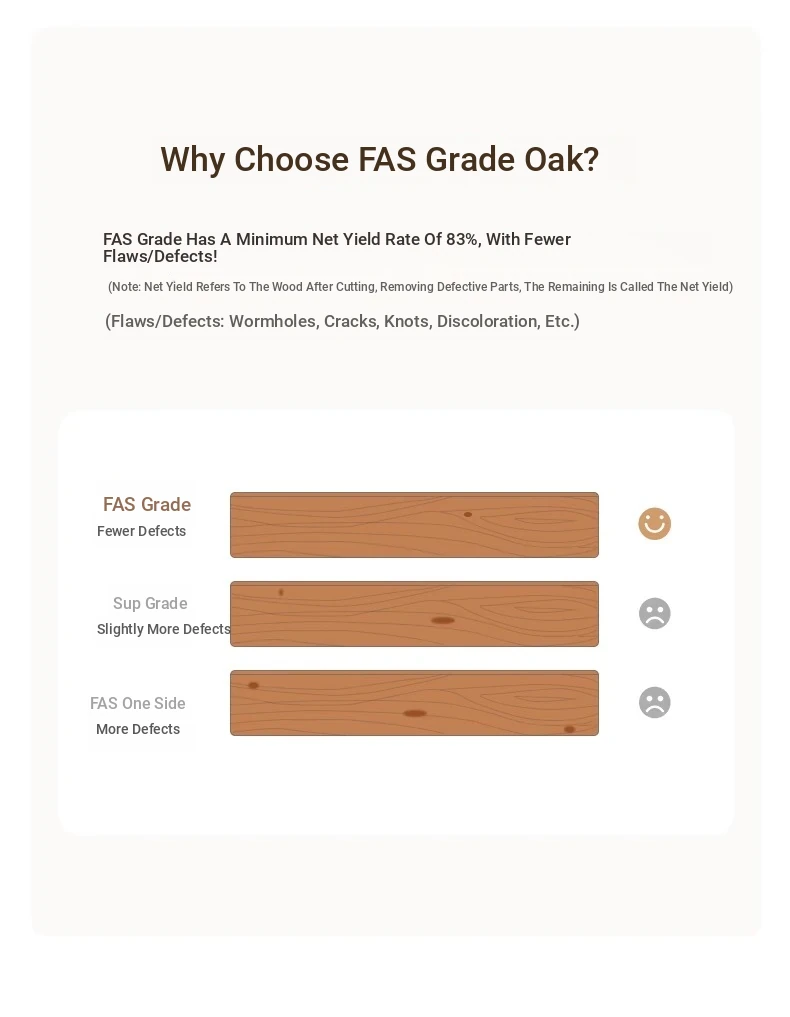 Why Choose FAS Grade Oak?

FAS Grade Has A Minimum Net Yield Rate Of 83%, With Fewer Flaws/Defects!

(Note: Net Yield Refers To The Wood After Cutting, Removing Defective Parts, The Remaining Is Called The Net Yield)

(Flaws/Defects: Wormholes, Cracks, Knots, Discoloration, Etc.)

FAS Grade
Fewer Defects

Sup Grade
Slightly More Defects

FAS One Side
More Defects